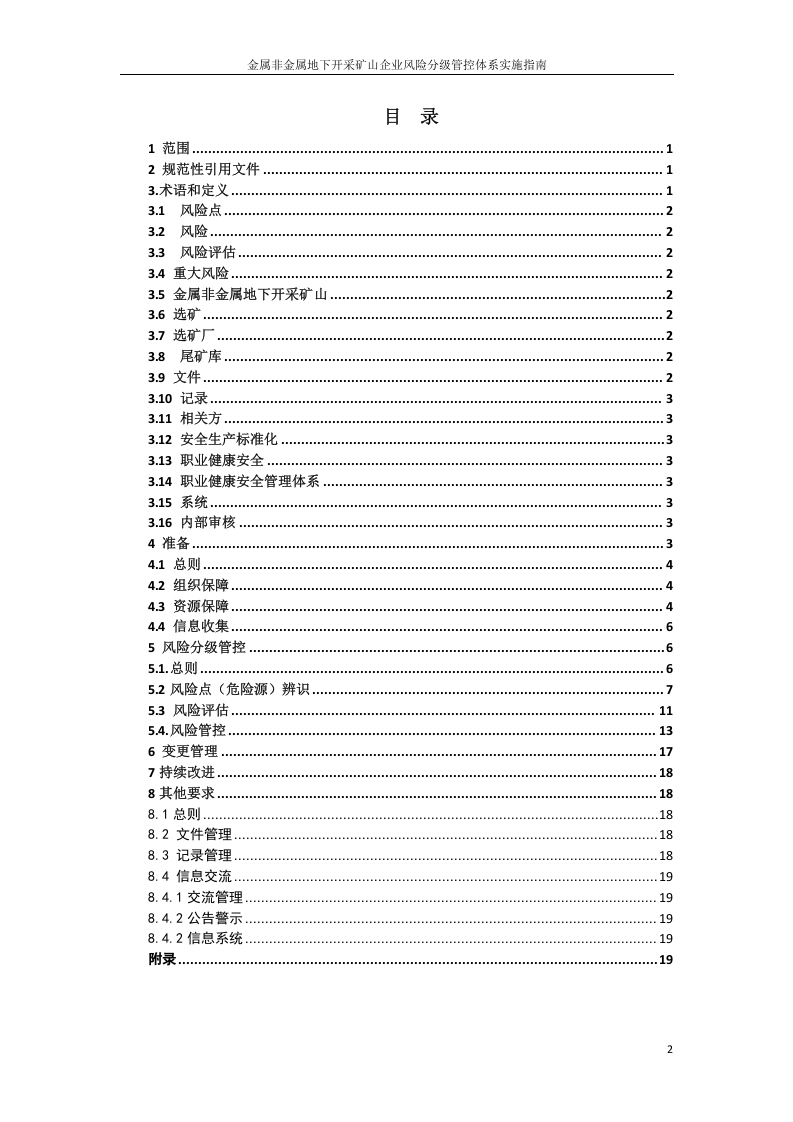 金属非金属地下开采矿山企业风险分级管控体系实施指南

目 录

1 范围 1
2 规范性引用文件 1
3.术语和定义 1
3.1 风险点 2
3.2 风险 2
3.3 风险评估 2
3.4 重大风险 2
3.5 金属非金属地下开采矿山 2
3.6 选矿 2
3.7 选矿厂 2
3.8 尾矿库 2
3.9 文件 2
3.10 记录 3
3.11 相关方 3
3.12 安全生产标准化 3
3.13 职业健康安全 3
3.14 职业健康安全管理体系 3
3.15 系统 3
3.16 内部审核 3
4 准备 3
4.1 总则 4
4.2 组织保障 4
4.3 资源保障 4
4.4 信息收集 6
5 风险分级管控 6
5.1.总则 6
5.2 风险点（危险源）辨识 7
5.3 风险评估 11
5.4.风险管控 13
6 变更管理 17
7 持续改进 18
8 其他要求 18
8.1 总则 18
8.2 文件管理 18
8.3 记录管理 18
8.4 信息交流 19
8.4.1 交流管理 19
8.4.2 公告警示 19
8.4.2 信息系统 19
附录 19

2